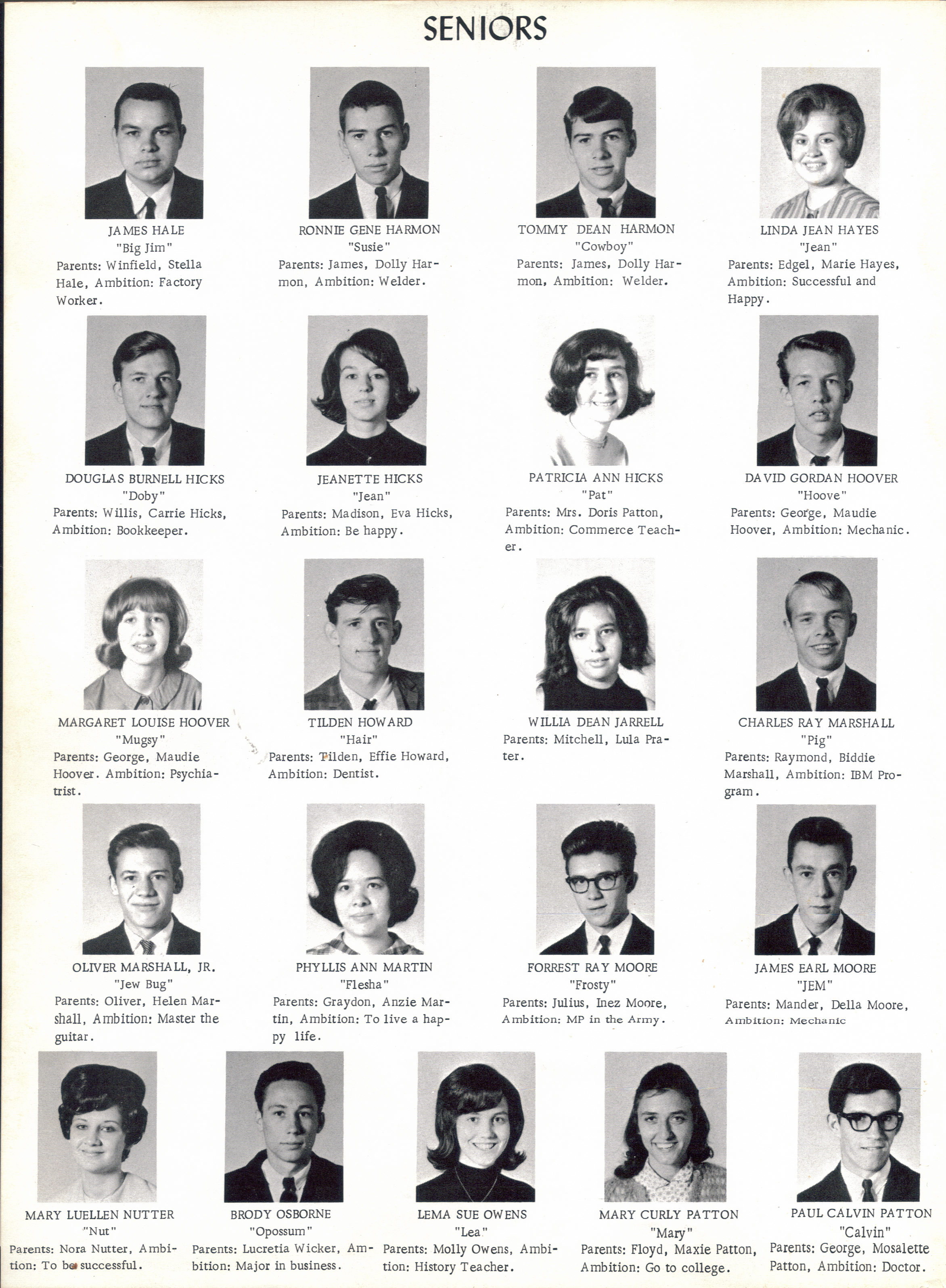 SENIORS

JAMES HALE
"Big Jim"
Parents: Winfield, Stella Hale, Ambition: Factory Worker.

RONNIE GENE HARMON
"Susie"
Parents: James, Dolly Harmon, Ambition: Welder.

TOMMY DEAN HARMON
"Cowboy"
Parents: James, Dolly Harmon, Ambition: Welder.

LINDA JEAN HAYES
"Jean"
Parents: Edgel, Marie Hayes, Ambition: Successful and Happy.

DOUGLAS BURNELL HICKS
"Doby"
Parents: Willis, Carrie Hicks, Ambition: Bookkeeper.

JEANETTE HICKS
"Jean"
Parents: Madison, Eva Hicks, Ambition: Be happy.

PATRICIA ANN HICKS
"Pat"
Parents: Mrs. Doris Patton, Ambition: Commerce Teacher.

DAVID GORDAN HOOVER
"Hoove"
Parents: George, Maudie Hoover, Ambition: Mechanic.

MARGARET LOUISE HOOVER
"Mugsy"
Parents: George, Maudie Hoover. Ambition: Psychiatrist.

TILDEN HOWARD
"Hair"
Parents: Tilden, Effie Howard, Ambition: Dentist.

WILLIA DEAN JARRELL
Parents: Mitchell, Lula Prater.

CHARLES RAY MARSHALL
"Pig"
Parents: Raymond, Biddie Marshall, Ambition: IBM Program.

OLIVER MARSHALL, JR.
"Jew Bug"
Parents: Oliver, Helen Marshall, Ambition: Master the guitar.

PHYLLIS ANN MARTIN
"Flesha"
Parents: Graydon, Anzie Martin, Ambition: To live a happy life.

FORREST RAY MOORE
"Frosty"
Parents: Julius, Inez Moore, Ambition: MP in the Army.

JAMES EARL MOORE
"JEM"
Parents: Mander, Della Moore, Ambition: Mechanic

MARY LUELLEN NUTTER
"Nut"
Parents: Nora Nutter, Ambition: To be successful.

BRODY OSBORNE
"Opossum"
Parents: Lucretia Wicker, Ambition: Major in business.

LEMA SUE OWENS
"Lea"
Parents: Molly Owens, Ambition: History Teacher.

MARY CURLY PATTON
"Mary"
Parents: Floyd, Maxie Patton, Ambition: Go to college.

PAUL CALVIN PATTON
"Calvin"
Parents: George, Mosalette Patton, Ambition: Doctor.